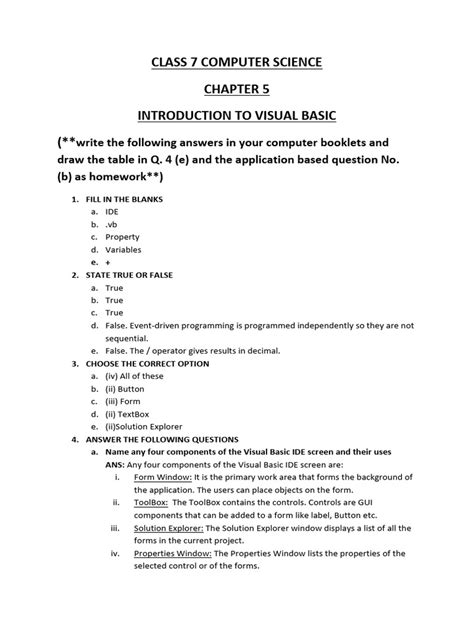 CLASS 7 COMPUTER SCIENCE

CHAPTER 5

INTRODUCTION TO VISUAL BASIC

(**write the following answers in your computer booklets and draw the table in Q. 4 (e) and the application based question No. (b) as homework**)

1. FILL IN THE BLANKS
a. IDE
b. .vb
c. Property
d. Variables
e. +

2. STATE TRUE OR FALSE
a. True
b. True
c. True
d. False. Event-driven programming is programmed independently so they are not sequential.
e. False. The / operator gives results in decimal.

3. CHOOSE THE CORRECT OPTION
a. (iv) All of these
b. (ii) Button
c. (iii) Form
d. (ii) TextBox
e. (ii)Solution Explorer

4. ANSWER THE FOLLOWING QUESTIONS
a. Name any four components of the Visual Basic IDE screen and their uses
ANS: Any four components of the Visual Basic IDE screen are:
i. Form Window: It is the primary work area that forms the background of the application. The users can place objects on the form.
ii. ToolBox: The ToolBox contains the controls. Controls are GUI components that can be added to a form like label, Button etc.
iii. Solution Explorer: The Solution Explorer window displays a list of all the forms in the current project.
iv. Properties Window: The Properties Window lists the properties of the selected control or of the forms.